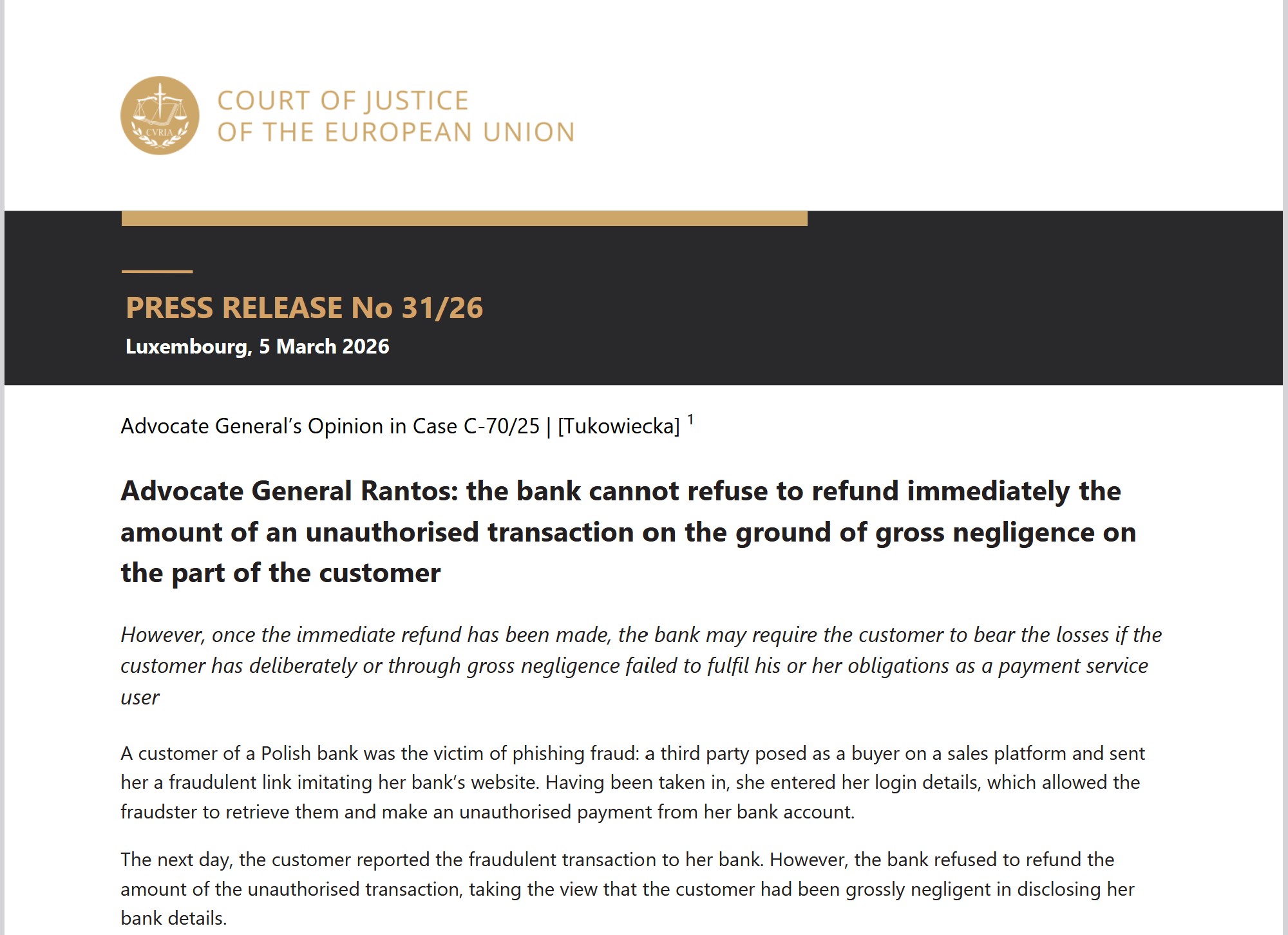 CVRIA

COURT OF JUSTICE
OF THE EUROPEAN UNION

PRESS RELEASE No 31/26

Luxembourg, 5 March 2026

Advocate General's Opinion in Case C-70/25 | [Tukowiecka] $^{1}$

Advocate General Rantos: the bank cannot refuse to refund immediately the amount of an unauthorised transaction on the ground of gross negligence on the part of the customer

However, once the immediate refund has been made, the bank may require the customer to bear the losses if the customer has deliberately or through gross negligence failed to fulfil his or her obligations as a payment service user

A customer of a Polish bank was the victim of phishing fraud: a third party posed as a buyer on a sales platform and sent her a fraudulent link imitating her bank's website. Having been taken in, she entered her login details, which allowed the fraudster to retrieve them and make an unauthorised payment from her bank account.

The next day, the customer reported the fraudulent transaction to her bank. However, the bank refused to refund the amount of the unauthorised transaction, taking the view that the customer had been grossly negligent in disclosing her bank details.